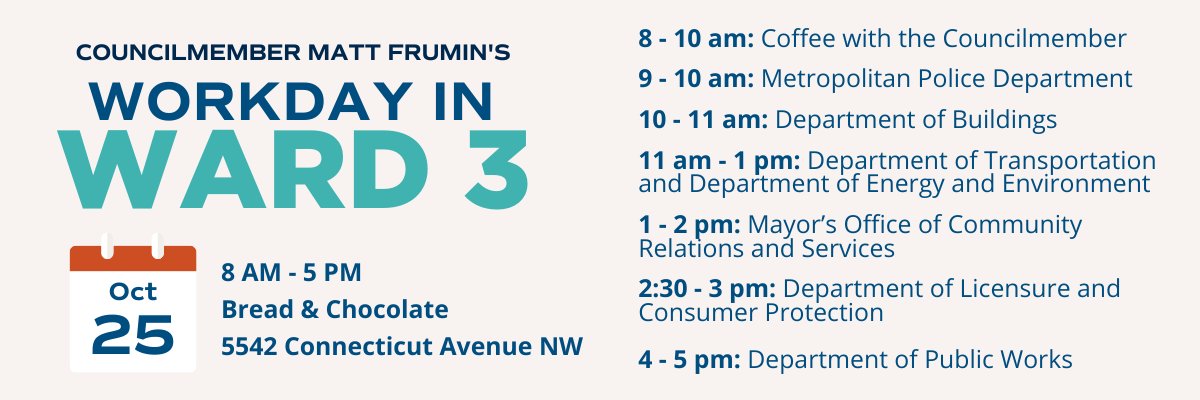 COUNCILMEMBER MATT FRUMIN'S
WORKDAY IN
WARD 3

Oct
25

8 AM - 5 PM
Bread & Chocolate
5542 Connecticut Avenue NW

8 - 10 am: Coffee with the Councilmember

9 - 10 am: Metropolitan Police Department

10 - 11 am: Department of Buildings

11 am - 1 pm: Department of Transportation and Department of Energy and Environment

1 - 2 pm: Mayor's Office of Community Relations and Services

2:30 - 3 pm: Department of Licensure and Consumer Protection

4 - 5 pm: Department of Public Works